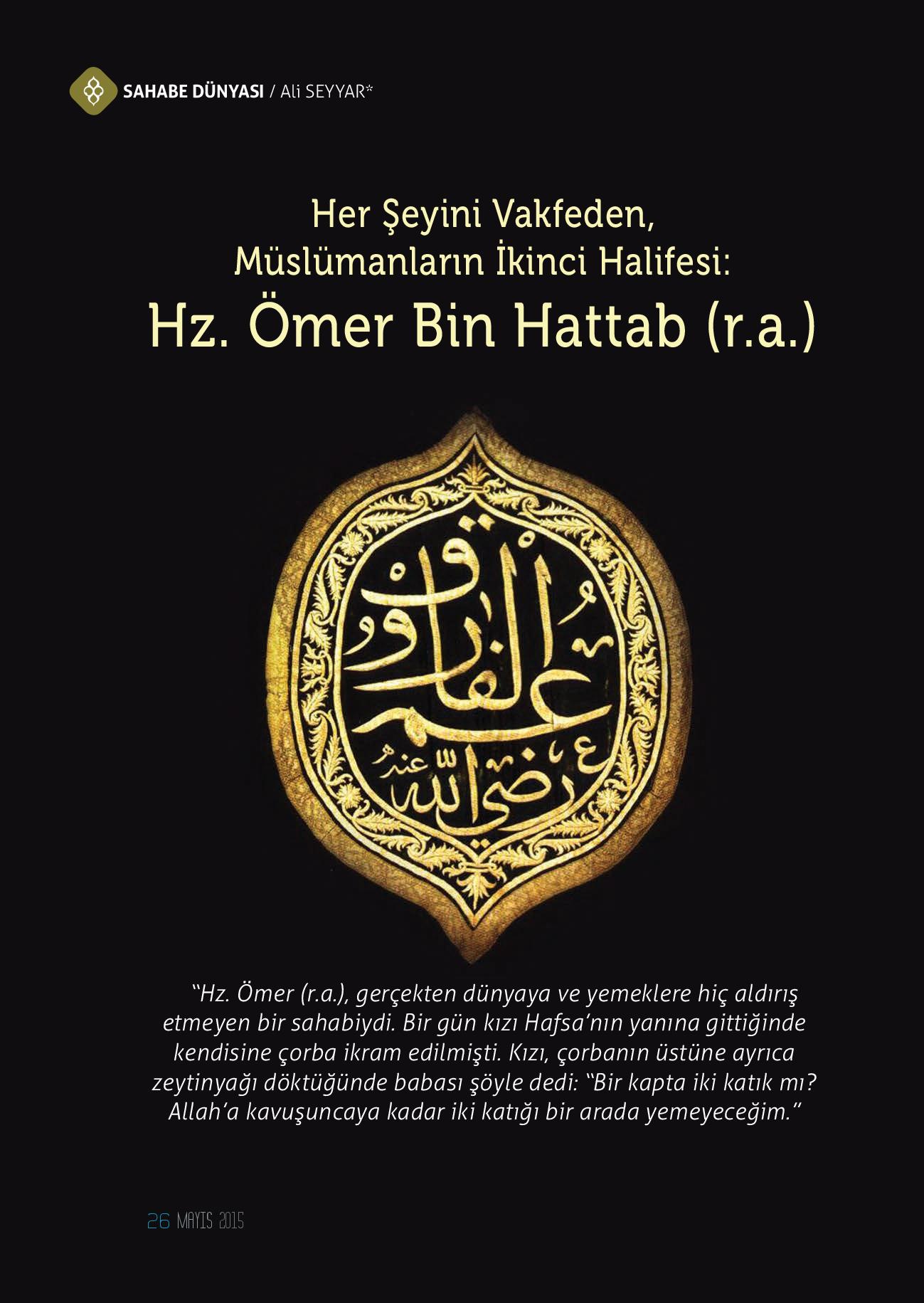 SAHABE DÜNYASI / Ali SEYYAR*

Her Şeyini Vakfeden, Müslümanların İkinci Halifesi:
Hz. Ömer Bin Hattab (r.a.)

عمر الفاروق رضي الله عنه

"Hz. Ömer (r.a.), gerçekten dünyaya ve yemeklere hiç aldırış etmeyen bir sahabiydi. Bir gün kızı Hafsa'nın yanına gittiğinde kendisine çorba ikram edilmişti. Kızı, çorbanın üstüne ayrıca zeytinyağı döktüğünde babası şöyle dedi: "Bir kapta iki katık mı? Allah'a kavuşuncaya kadar iki katığı bir arada yemeyeceğim."

26 MAYIS 2015